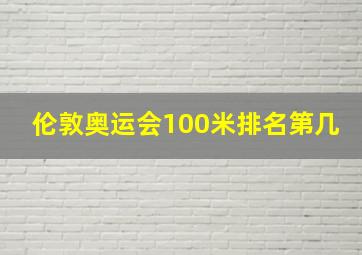 伦敦奥运会100米排名第几